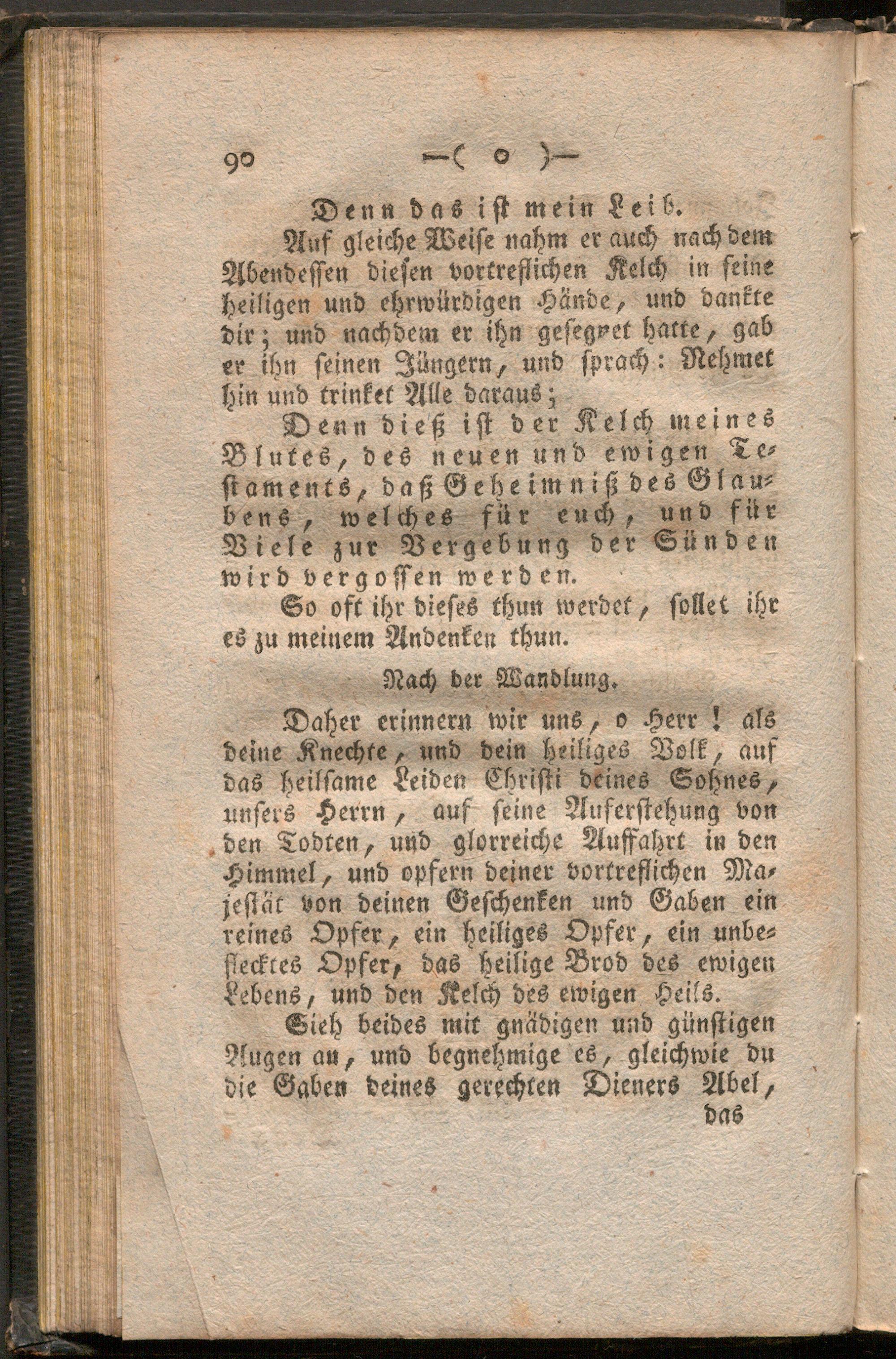 90 —( o )—

Denn das ist mein Leib.

Auf gleiche Weise nahm er auch nach dem Abendessen diesen vortreflichen Kelch in seine heiligen und ehrwürdigen Hände, und dankte dir; und nachdem er ihn gesegnet hatte, gab er ihn seinen Jüngern, und sprach: Nehmet hin und trinket Alle daraus;

Denn dieß ist der Kelch meines Blutes, des neuen und ewigen Testaments, daß Geheimniß des Glaubens, welches für euch, und für Viele zur Vergebung der Sünden wird vergossen werden.

So oft ihr dieses thun werdet, sollet ihr es zu meinem Andenken thun.

Nach der Wandlung.

Daher erinnern wir uns, o Herr! als deine Knechte, und dein heiliges Volk, auf das heilsame Leiden Christi deines Sohnes, unsers Herrn, auf seine Auferstehung von den Todten, und glorreiche Auffahrt in den Himmel, und opfern deiner vortreflichen Majestät von deinen Geschenken und Gaben ein reines Opfer, ein heiliges Opfer, ein unbeflecktes Opfer, das heilige Brod des ewigen Lebens, und den Kelch des ewigen Heils.

Sieh beides mit gnädigen und günstigen Augen an, und begnehmige es, gleichwie du die Gaben deines gerechten Dieners Abel,

das